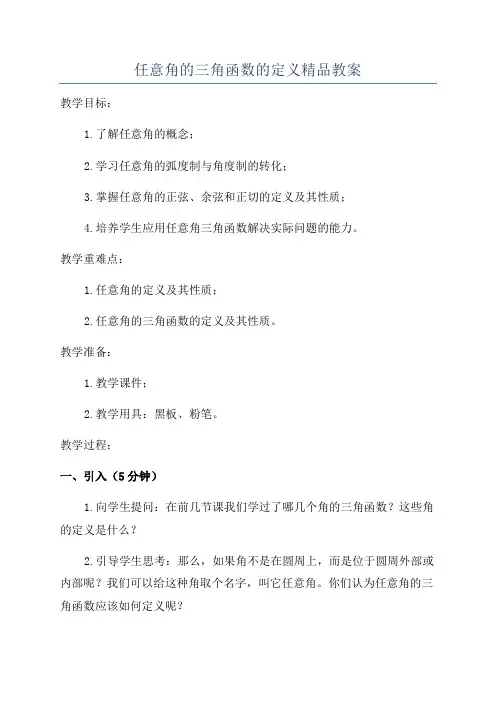 任意角的三角函数的定义精品教案

教学目标：

1.了解任意角的概念；

2.学习任意角的弧度制与角度制的转化；

3.掌握任意角的正弦、余弦和正切的定义及其性质；

4.培养学生应用任意角三角函数解决实际问题的能力。

教学重难点：

1.任意角的定义及其性质；

2.任意角的三角函数的定义及其性质。

教学准备：

1.教学课件；

2.教学用具：黑板、粉笔。

教学过程：

一、引入（5分钟）

1.向学生提问：在前几节课我们学过了哪几个角的三角函数？这些角的定义是什么？

2.引导学生思考：那么，如果角不是在圆周上，而是位于圆周外部或内部呢？我们可以给这种角取个名字，叫它任意角。你们认为任意角的三角函数应该如何定义呢？